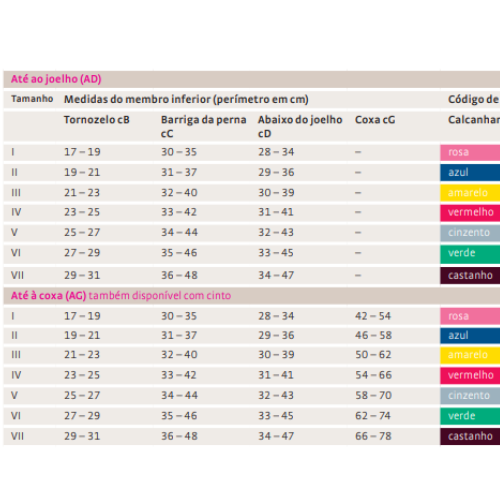 Até ao joelho (AD)

| Tamanho | Medidas do membro inferior (perímetro em cm) | | | | Código de |
|---|---|---|---|---|---|
| | Tornozelo cB | Barriga da perna cC | Abaixo do joelho cD | Coxa cG | Calcanhar |
| I | 17 – 19 | 30 – 35 | 28 – 34 | – | rosa |
| II | 19 – 21 | 31 – 37 | 29 – 36 | – | azul |
| III | 21 – 23 | 32 – 40 | 30 – 39 | – | amarelo |
| IV | 23 – 25 | 33 – 42 | 31 – 41 | – | vermelho |
| V | 25 – 27 | 34 – 44 | 32 – 43 | – | cinzento |
| VI | 27 – 29 | 35 – 46 | 33 – 45 | – | verde |
| VII | 29 – 31 | 36 – 48 | 34 – 47 | – | castanho |

Até à coxa (AG) também disponível com cinto

| | | | | | |
|---|---|---|---|---|---|
| I | 17 – 19 | 30 – 35 | 28 – 34 | 42 – 54 | rosa |
| II | 19 – 21 | 31 – 37 | 29 – 36 | 46 – 58 | azul |
| III | 21 – 23 | 32 – 40 | 30 – 39 | 50 – 62 | amarelo |
| IV | 23 – 25 | 33 – 42 | 31 – 41 | 54 – 66 | vermelho |
| V | 25 – 27 | 34 – 44 | 32 – 43 | 58 – 70 | cinzento |
| VI | 27 – 29 | 35 – 46 | 33 – 45 | 62 – 74 | verde |
| VII | 29 – 31 | 36 – 48 | 34 – 47 | 66 – 78 | castanho |